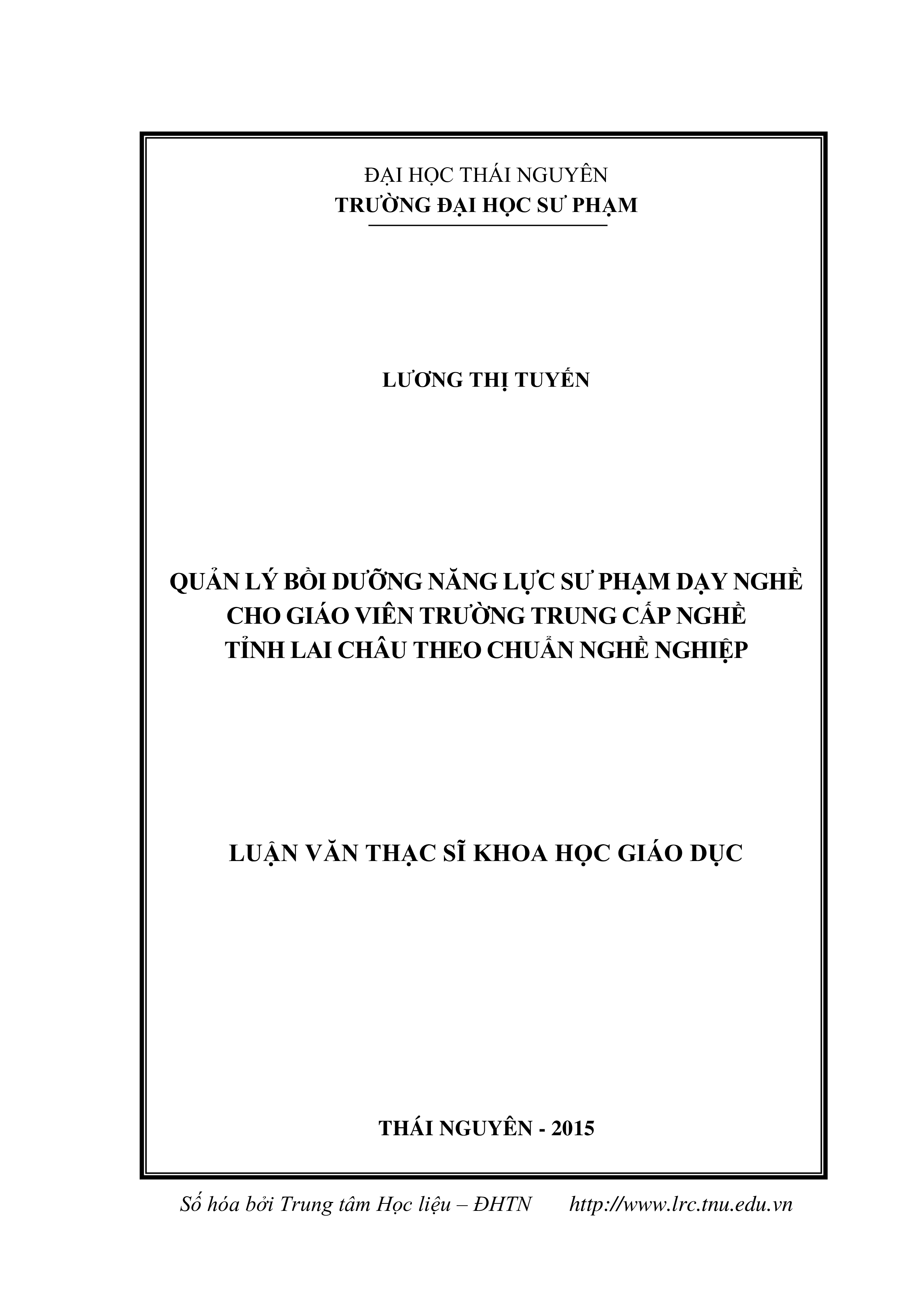 ĐẠI HỌC THÁI NGUYÊN
TRƯỜNG ĐẠI HỌC SƯ PHẠM

LƯƠNG THỊ TUYẾN

QUẢN LÝ BỒI DƯỠNG NĂNG LỰC SƯ PHẠM DẠY NGHỀ CHO GIÁO VIÊN TRƯỜNG TRUNG CẤP NGHỀ TỈNH LAI CHÂU THEO CHUẨN NGHỀ NGHIỆP

LUẬN VĂN THẠC SĨ KHOA HỌC GIÁO DỤC

THÁI NGUYÊN - 2015

Số hóa bởi Trung tâm Học liệu – ĐHTN http://www.lrc.tnu.edu.vn